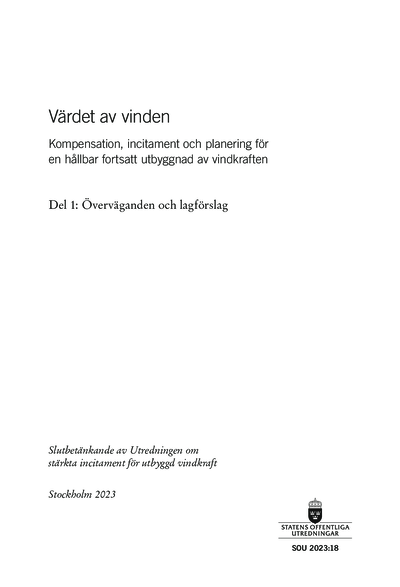 Värdet av vinden

Kompensation, incitament och planering för en hållbar fortsatt utbyggnad av vindkraften

Del 1: Överväganden och lagförslag

Slutbetänkande av Utredningen om stärkta incitament för utbyggd vindkraft

Stockholm 2023

STATENS OFFENTLIGA UTREDNINGAR

SOU 2023:18